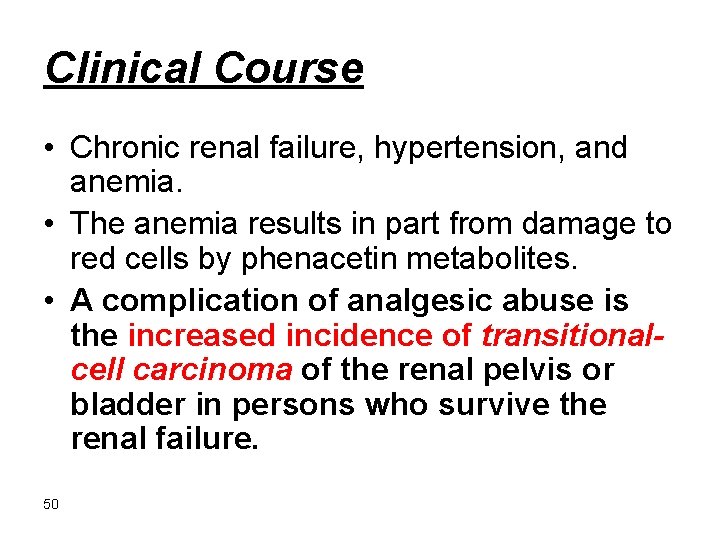 Clinical Course

• Chronic renal failure, hypertension, and anemia.

• The anemia results in part from damage to red cells by phenacetin metabolites.

• A complication of analgesic abuse is the increased incidence of transitional-cell carcinoma of the renal pelvis or bladder in persons who survive the renal failure.

50